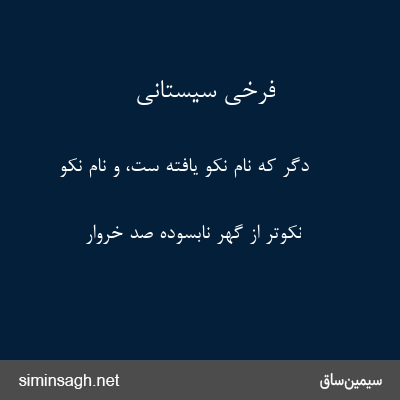 فرخی سیستانی

دگر که نام نکو یافته ست، و نام نکو

نکوتر از گهر نابسوده صد خروار

siminsagh.net

سیمین‌ساق